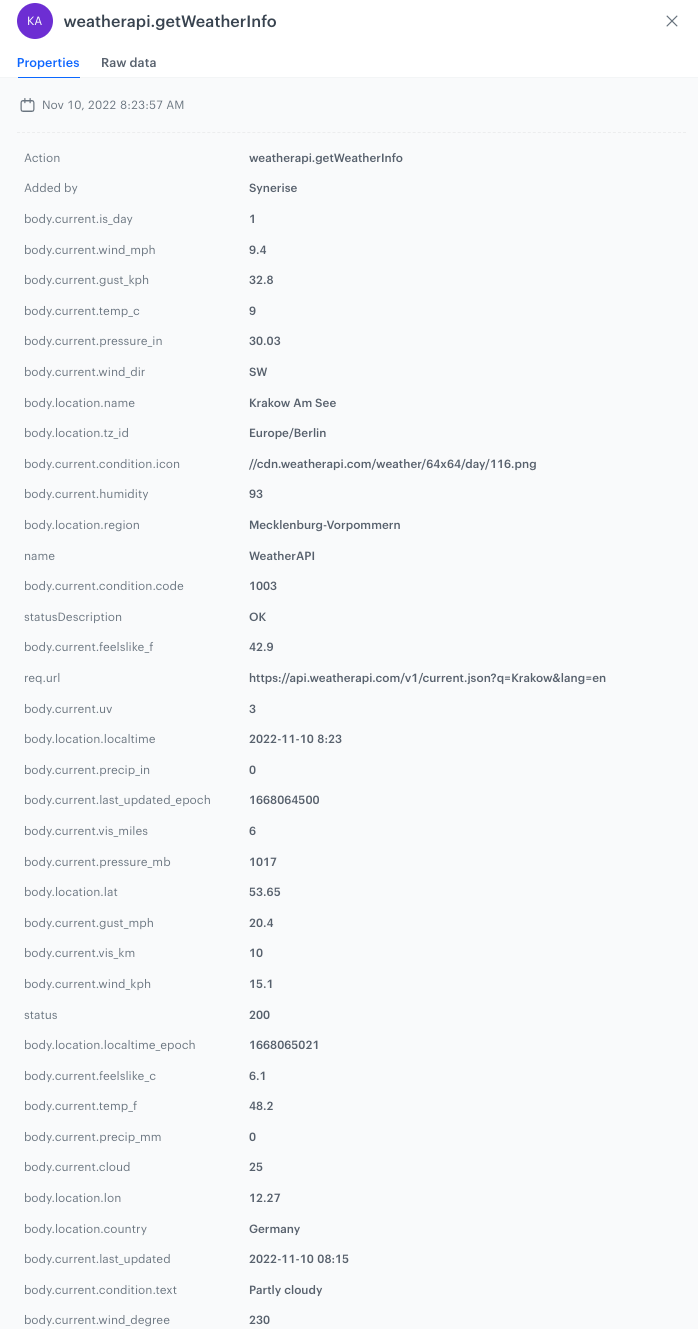 KA weatherapi.getWeatherInfo

Properties Raw data

Nov 10, 2022 8:23:57 AM

| | |
|---|---|
| Action | weatherapi.getWeatherInfo |
| Added by | Synerise |
| body.current.is_day | 1 |
| body.current.wind_mph | 9.4 |
| body.current.gust_kph | 32.8 |
| body.current.temp_c | 9 |
| body.current.pressure_in | 30.03 |
| body.current.wind_dir | SW |
| body.location.name | Krakow Am See |
| body.location.tz_id | Europe/Berlin |
| body.current.condition.icon | //cdn.weatherapi.com/weather/64x64/day/116.png |
| body.current.humidity | 93 |
| body.location.region | Mecklenburg-Vorpommern |
| name | WeatherAPI |
| body.current.condition.code | 1003 |
| statusDescription | OK |
| body.current.feelslike_f | 42.9 |
| req.url | https://api.weatherapi.com/v1/current.json?q=Krakow&lang=en |
| body.current.uv | 3 |
| body.location.localtime | 2022-11-10 8:23 |
| body.current.precip_in | 0 |
| body.current.last_updated_epoch | 1668064500 |
| body.current.vis_miles | 6 |
| body.current.pressure_mb | 1017 |
| body.location.lat | 53.65 |
| body.current.gust_mph | 20.4 |
| body.current.vis_km | 10 |
| body.current.wind_kph | 15.1 |
| status | 200 |
| body.location.localtime_epoch | 1668065021 |
| body.current.feelslike_c | 6.1 |
| body.current.temp_f | 48.2 |
| body.current.precip_mm | 0 |
| body.current.cloud | 25 |
| body.location.lon | 12.27 |
| body.location.country | Germany |
| body.current.last_updated | 2022-11-10 08:15 |
| body.current.condition.text | Partly cloudy |
| body.current.wind_degree | 230 |